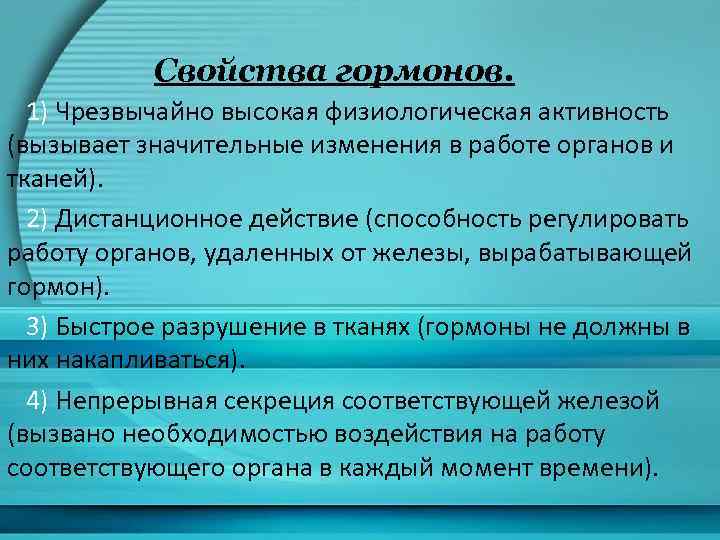 Свойства гормонов.

1) Чрезвычайно высокая физиологическая активность (вызывает значительные изменения в работе органов и тканей).

2) Дистанционное действие (способность регулировать работу органов, удаленных от железы, вырабатывающей гормон).

3) Быстрое разрушение в тканях (гормоны не должны в них накапливаться).

4) Непрерывная секреция соответствующей железой (вызвано необходимостью воздействия на работу соответствующего органа в каждый момент времени).